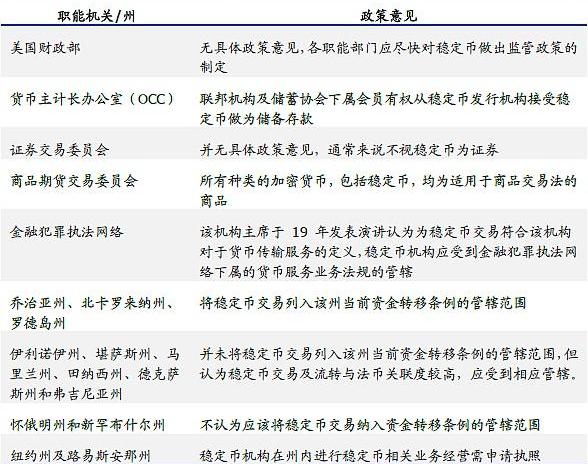 | 职能机关/州 | 政策意见 |
|---|---|
| 美国财政部 | 无具体政策意见，各职能部门应尽快对稳定币做出监管政策的制定 |
| 货币主计长办公室（OCC） | 联邦机构及储蓄协会下属会员有权从稳定币发行机构接受稳定币做为储备存款 |
| 证券交易委员会 | 并无具体政策意见，通常来说不视稳定币为证券 |
| 商品期货交易委员会 | 所有种类的加密货币，包括稳定币，均为适用于商品交易法的商品 |
| 金融犯罪执法网络 | 该机构主席于19年发表演讲认为为稳定币交易符合该机构对于货币传输服务的定义，稳定币机构应受到金融犯罪执法网络下属的货币服务业务法规的管辖 |
| 乔治亚州、北卡罗来纳州、罗德岛州 | 将稳定币交易列入该州当前资金转移条例的管辖范围 |
| 伊利诺伊州、堪萨斯州、马里兰州、田纳西州、德克萨斯州和弗吉尼亚州 | 并未将稳定币交易列入该州当前资金转移条例的管辖范围，但认为稳定币交易及流转与法币关联度较高，应受到相应管辖。 |
| 怀俄明州和新罕布什尔州 | 不认为应该将稳定币交易纳入资金转移条例的管辖范围 |
| 纽约州及路易斯安那州 | 稳定币机构在州内进行稳定币相关业务经营需申请执照 |